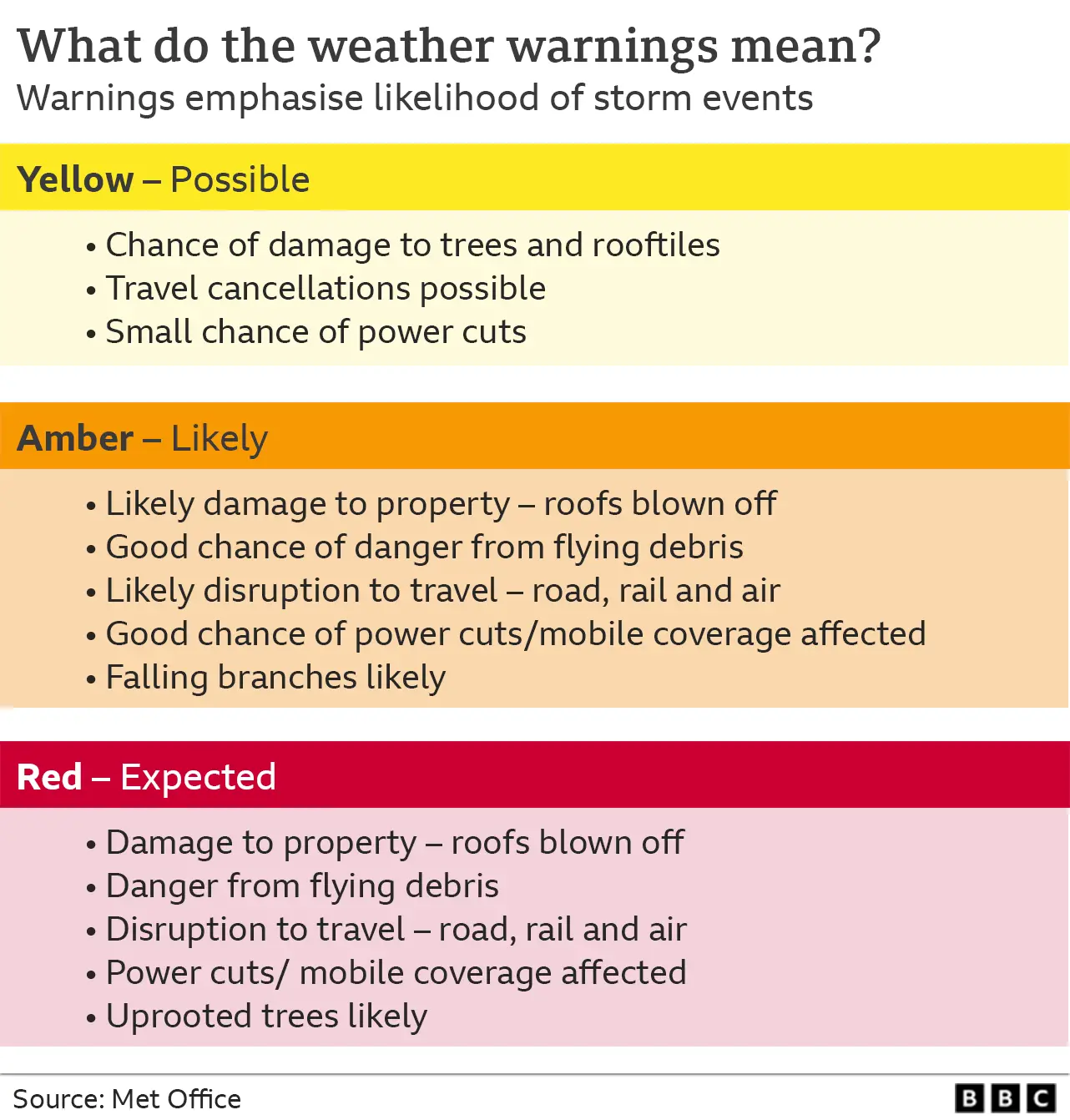 What do the weather warnings mean?
Warnings emphasise likelihood of storm events

Yellow – Possible

• Chance of damage to trees and rooftiles
• Travel cancellations possible
• Small chance of power cuts

Amber – Likely

• Likely damage to property – roofs blown off
• Good chance of danger from flying debris
• Likely disruption to travel – road, rail and air
• Good chance of power cuts/mobile coverage affected
• Falling branches likely

Red – Expected

• Damage to property – roofs blown off
• Danger from flying debris
• Disruption to travel – road, rail and air
• Power cuts/ mobile coverage affected
• Uprooted trees likely

Source: Met Office

BBC